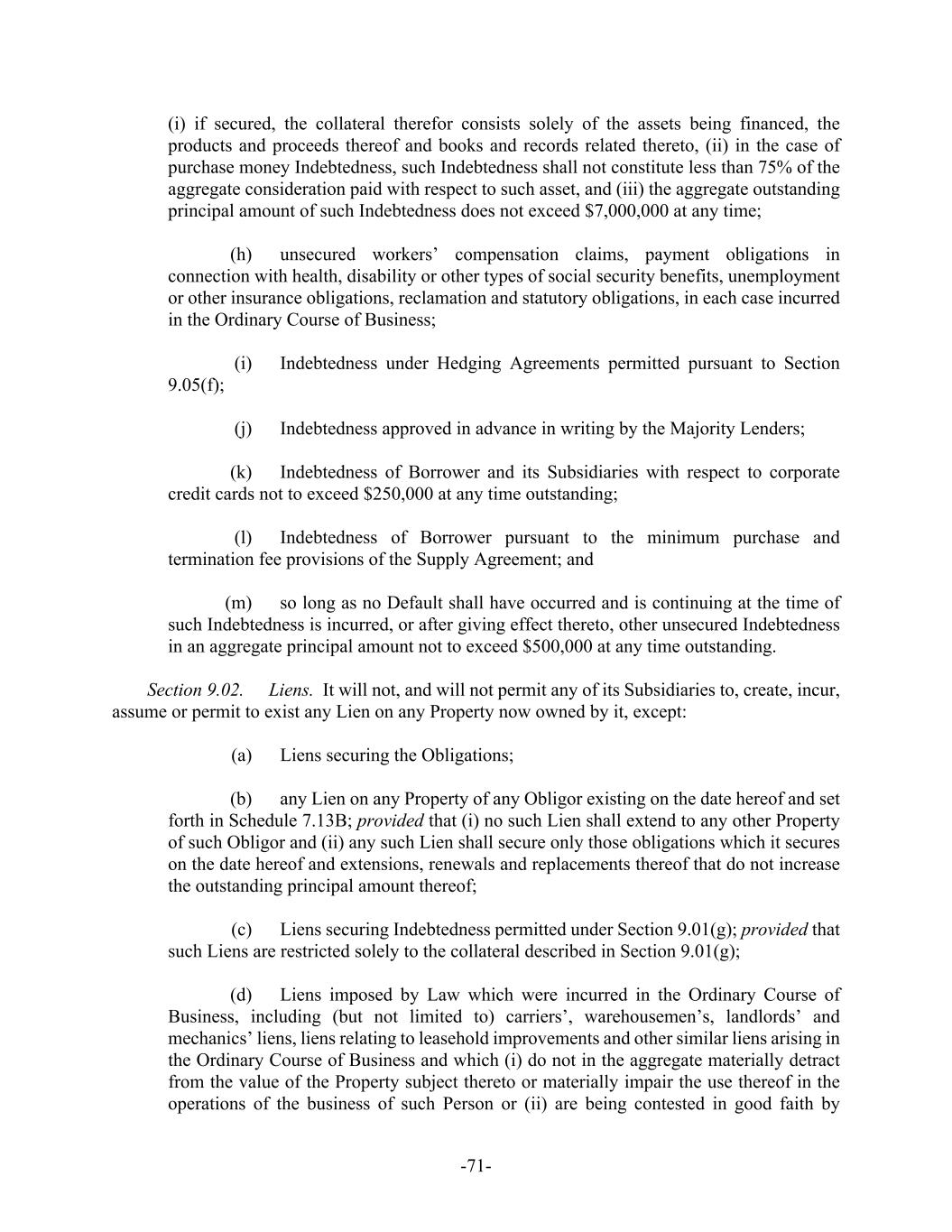 (i) if secured, the collateral therefor consists solely of the assets being financed, the products and proceeds thereof and books and records related thereto, (ii) in the case of purchase money Indebtedness, such Indebtedness shall not constitute less than 75% of the aggregate consideration paid with respect to such asset, and (iii) the aggregate outstanding principal amount of such Indebtedness does not exceed $7,000,000 at any time;

(h) unsecured workers' compensation claims, payment obligations in connection with health, disability or other types of social security benefits, unemployment or other insurance obligations, reclamation and statutory obligations, in each case incurred in the Ordinary Course of Business;

(i) Indebtedness under Hedging Agreements permitted pursuant to Section 9.05(f);

(j) Indebtedness approved in advance in writing by the Majority Lenders;

(k) Indebtedness of Borrower and its Subsidiaries with respect to corporate credit cards not to exceed $250,000 at any time outstanding;

(l) Indebtedness of Borrower pursuant to the minimum purchase and termination fee provisions of the Supply Agreement; and

(m) so long as no Default shall have occurred and is continuing at the time of such Indebtedness is incurred, or after giving effect thereto, other unsecured Indebtedness in an aggregate principal amount not to exceed $500,000 at any time outstanding.

Section 9.02. Liens. It will not, and will not permit any of its Subsidiaries to, create, incur, assume or permit to exist any Lien on any Property now owned by it, except:

(a) Liens securing the Obligations;

(b) any Lien on any Property of any Obligor existing on the date hereof and set forth in Schedule 7.13B; provided that (i) no such Lien shall extend to any other Property of such Obligor and (ii) any such Lien shall secure only those obligations which it secures on the date hereof and extensions, renewals and replacements thereof that do not increase the outstanding principal amount thereof;

(c) Liens securing Indebtedness permitted under Section 9.01(g); provided that such Liens are restricted solely to the collateral described in Section 9.01(g);

(d) Liens imposed by Law which were incurred in the Ordinary Course of Business, including (but not limited to) carriers', warehousemen's, landlords' and mechanics' liens, liens relating to leasehold improvements and other similar liens arising in the Ordinary Course of Business and which (i) do not in the aggregate materially detract from the value of the Property subject thereto or materially impair the use thereof in the operations of the business of such Person or (ii) are being contested in good faith by

-71-